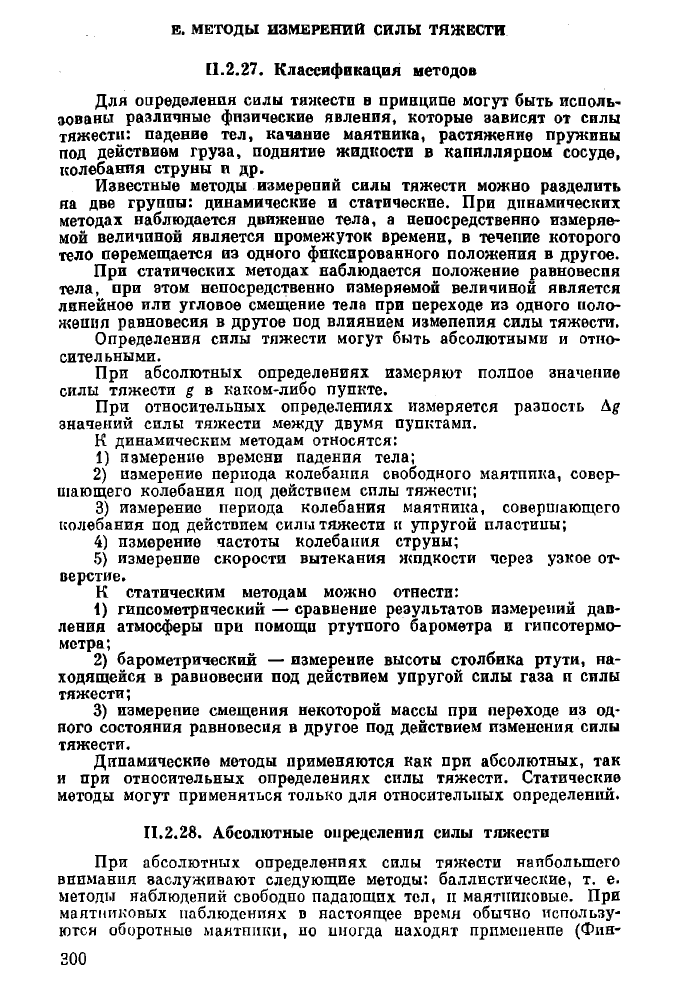 Е. МЕТОДЫ ИЗМЕРЕНИЙ СИЛЫ ТЯЖЕСТИ

II.2.27. Классификация методов

Для определения силы тяжести в принципе могут быть использованы различные физические явления, которые зависят от силы тяжести: падение тел, качание маятника, растяжение пружины под действием груза, поднятие жидкости в капиллярном сосуде, колебания струны и др.

Известные методы измерений силы тяжести можно разделить на две группы: динамические и статические. При динамических методах наблюдается движение тела, а непосредственно измеряемой величиной является промежуток времени, в течение которого тело перемещается из одного фиксированного положения в другое.

При статических методах наблюдается положение равновесия тела, при этом непосредственно измеряемой величиной является линейное или угловое смещение тела при переходе из одного положения равновесия в другое под влиянием изменения силы тяжести.

Определения силы тяжести могут быть абсолютными и относительными.

При абсолютных определениях измеряют полное значение силы тяжести $g$ в каком-либо пункте.

При относительных определениях измеряется разность $\Delta g$ значений силы тяжести между двумя пунктами.

К динамическим методам относятся:

1) измерение времени падения тела;

2) измерение периода колебания свободного маятника, совершающего колебания под действием силы тяжести;

3) измерение периода колебания маятника, совершающего колебания под действием силы тяжести и упругой пластины;

4) измерение частоты колебания струны;

5) измерение скорости вытекания жидкости через узкое отверстие.

К статическим методам можно отнести:

1) гипсометрический — сравнение результатов измерений давления атмосферы при помощи ртутного барометра и гипсотермометра;

2) барометрический — измерение высоты столбика ртути, находящейся в равновесии под действием упругой силы газа и силы тяжести;

3) измерение смещения некоторой массы при переходе из одного состояния равновесия в другое под действием изменения силы тяжести.

Динамические методы применяются как при абсолютных, так и при относительных определениях силы тяжести. Статические методы могут применяться только для относительных определений.

II.2.28. Абсолютные определения силы тяжести

При абсолютных определениях силы тяжести наибольшего внимания заслуживают следующие методы: баллистические, т. е. методы наблюдений свободно падающих тел, и маятниковые. При маятниковых наблюдениях в настоящее время обычно используются оборотные маятники, но иногда находят применение (Фин-

300